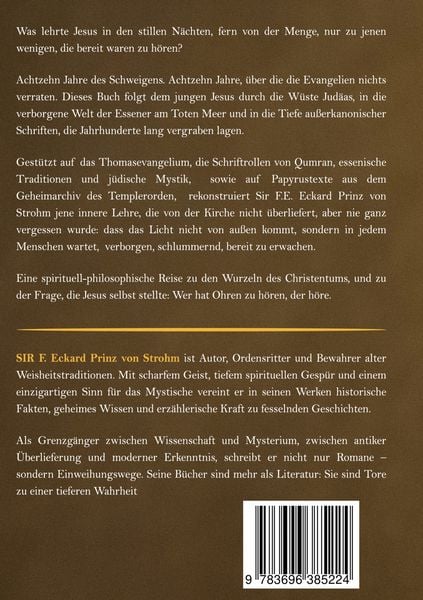 Was lehrte Jesus in den stillen Nächten, fern von der Menge, nur zu jenen wenigen, die bereit waren zu hören?

Achtzehn Jahre des Schweigens. Achtzehn Jahre, über die die Evangelien nichts verraten. Dieses Buch folgt dem jungen Jesus durch die Wüste Judäas, in die verborgene Welt der Essener am Toten Meer und in die Tiefe außerkanonischer Schriften, die Jahrhunderte lang vergraben lagen.

Gestützt auf das Thomasevangelium, die Schriftrollen von Qumran, essenische Traditionen und jüdische Mystik, sowie auf Papyrustexte aus dem Geheimarchiv des Templerorden, rekonstruiert Sir F.E. Eckard Prinz von Strohm jene innere Lehre, die von der Kirche nicht überliefert, aber nie ganz vergessen wurde: dass das Licht nicht von außen kommt, sondern in jedem Menschen wartet, verborgen, schlummernd, bereit zu erwachen.

Eine spirituell-philosophische Reise zu den Wurzeln des Christentums, und zu der Frage, die Jesus selbst stellte: Wer hat Ohren zu hören, der höre.

SIR F. Eckard Prinz von Strohm ist Autor, Ordensritter und Bewahrer alter Weisheitstraditionen. Mit scharfem Geist, tiefem spirituellen Gespür und einem einzigartigen Sinn für das Mystische vereint er in seinen Werken historische Fakten, geheimes Wissen und erzählerische Kraft zu fesselnden Geschichten.

Als Grenzgänger zwischen Wissenschaft und Mysterium, zwischen antiker Überlieferung und moderner Erkenntnis, schreibt er nicht nur Romane – sondern Einweihungswege. Seine Bücher sind mehr als Literatur: Sie sind Tore zu einer tieferen Wahrheit

9 783696 385224